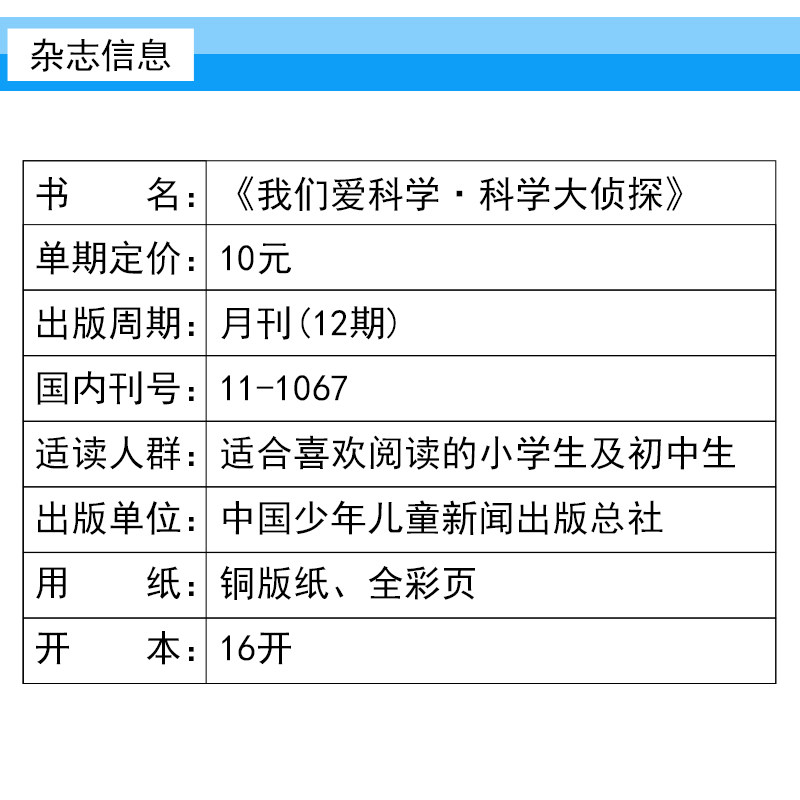 杂志信息

书　名：《我们爱科学·科学大侦探》
单期定价：10元
出版周期：月刊(12期)
国内刊号：11-1067
适读人群：适合喜欢阅读的小学生及初中生
出版单位：中国少年儿童新闻出版总社
用　纸：铜版纸、全彩页
开　本：16开